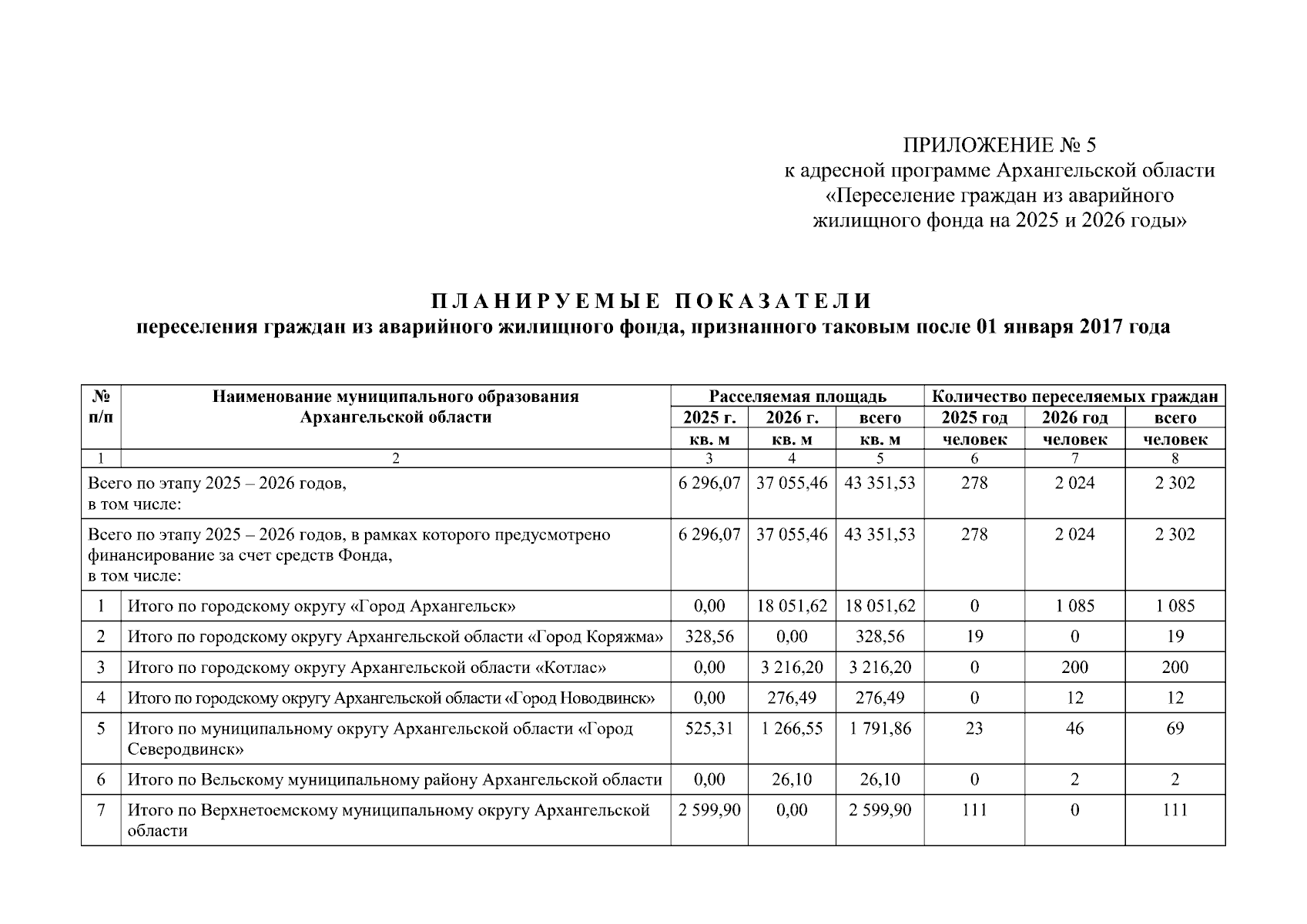 ПРИЛОЖЕНИЕ № 5
к адресной программе Архангельской области «Переселение граждан из аварийного жилищного фонда на 2025 и 2026 годы»

ПЛАНИРУЕМЫЕ ПОКАЗАТЕЛИ
переселения граждан из аварийного жилищного фонда, признанного таковым после 01 января 2017 года

| № п/п | Наименование муниципального образования Архангельской области | Расселяемая площадь 2025 г. кв. м | Расселяемая площадь 2026 г. кв. м | Расселяемая площадь всего кв. м | Количество переселяемых граждан 2025 год человек | Количество переселяемых граждан 2026 год человек | Количество переселяемых граждан всего человек |
|---|---|---|---|---|---|---|---|
| 1 | 2 | 3 | 4 | 5 | 6 | 7 | 8 |
| Всего по этапу 2025 – 2026 годов, в том числе: | | 6 296,07 | 37 055,46 | 43 351,53 | 278 | 2 024 | 2 302 |
| Всего по этапу 2025 – 2026 годов, в рамках которого предусмотрено финансирование за счет средств Фонда, в том числе: | | 6 296,07 | 37 055,46 | 43 351,53 | 278 | 2 024 | 2 302 |
| 1 | Итого по городскому округу «Город Архангельск» | 0,00 | 18 051,62 | 18 051,62 | 0 | 1 085 | 1 085 |
| 2 | Итого по городскому округу Архангельской области «Город Коряжма» | 328,56 | 0,00 | 328,56 | 19 | 0 | 19 |
| 3 | Итого по городскому округу Архангельской области «Котлас» | 0,00 | 3 216,20 | 3 216,20 | 0 | 200 | 200 |
| 4 | Итого по городскому округу Архангельской области «Город Новодвинск» | 0,00 | 276,49 | 276,49 | 0 | 12 | 12 |
| 5 | Итого по муниципальному округу Архангельской области «Город Северодвинск» | 525,31 | 1 266,55 | 1 791,86 | 23 | 46 | 69 |
| 6 | Итого по Вельскому муниципальному району Архангельской области | 0,00 | 26,10 | 26,10 | 0 | 2 | 2 |
| 7 | Итого по Верхнетоемскому муниципальному округу Архангельской области | 2 599,90 | 0,00 | 2 599,90 | 111 | 0 | 111 |